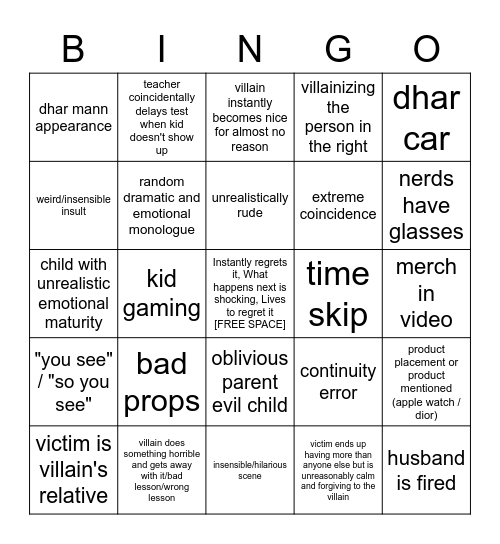 | B | I | N | G | O |
|---|---|---|---|---|
| dhar mann appearance | teacher coincidentally delays test when kid doesn't show up | villain instantly becomes nice for almost no reason | villainizing the person in the right | dhar car |
| weird/insensible insult | random dramatic and emotional monologue | unrealistically rude | extreme coincidence | nerds have glasses |
| child with unrealistic emotional maturity | kid gaming | Instantly regrets it, What happens next is shocking, Lives to regret it [FREE SPACE] | time skip | merch in video |
| "you see" / "so you see" | bad props | oblivious parent evil child | continuity error | product placement or product mentioned (apple watch / dior) |
| victim is villain's relative | villain does something horrible and gets away with it/bad lesson/wrong lesson | insensible/hilarious scene | victim ends up having more than anyone else but is unreasonably calm and forgiving to the villain | husband is fired |